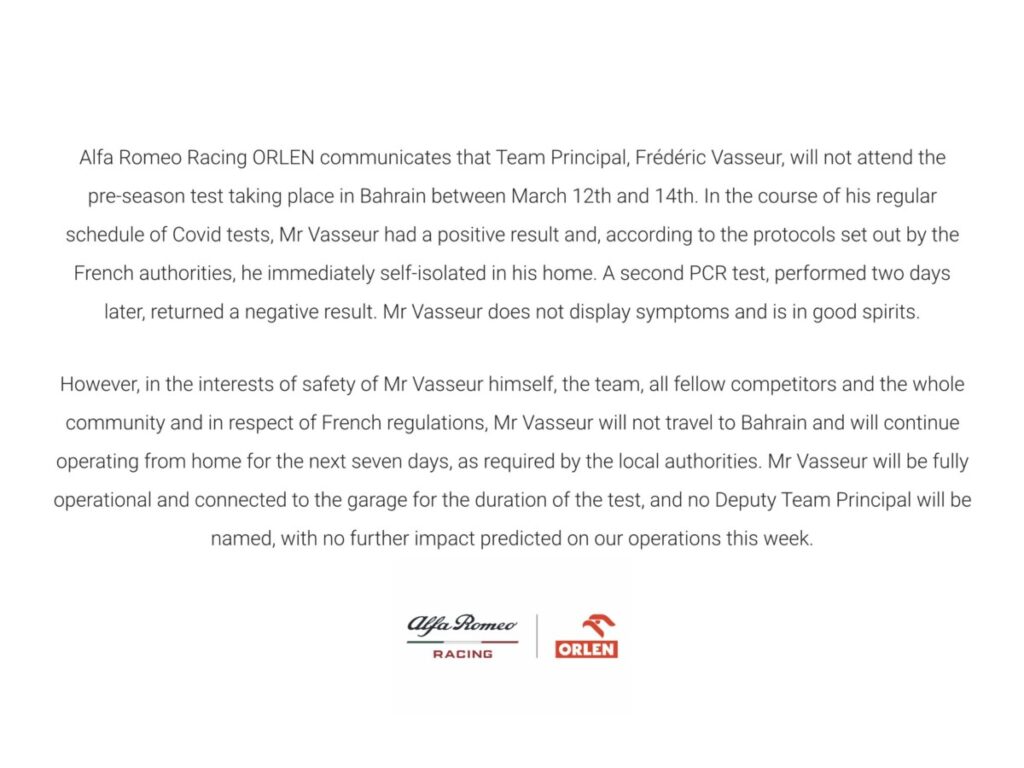 Alfa Romeo Racing ORLEN communicates that Team Principal, Frédéric Vasseur, will not attend the pre-season test taking place in Bahrain between March 12th and 14th. In the course of his regular schedule of Covid tests, Mr Vasseur had a positive result and, according to the protocols set out by the French authorities, he immediately self-isolated in his home. A second PCR test, performed two days later, returned a negative result. Mr Vasseur does not display symptoms and is in good spirits.

However, in the interests of safety of Mr Vasseur himself, the team, all fellow competitors and the whole community and in respect of French regulations, Mr Vasseur will not travel to Bahrain and will continue operating from home for the next seven days, as required by the local authorities. Mr Vasseur will be fully operational and connected to the garage for the duration of the test, and no Deputy Team Principal will be named, with no further impact predicted on our operations this week.

Alfa Romeo
RACING
ORLEN